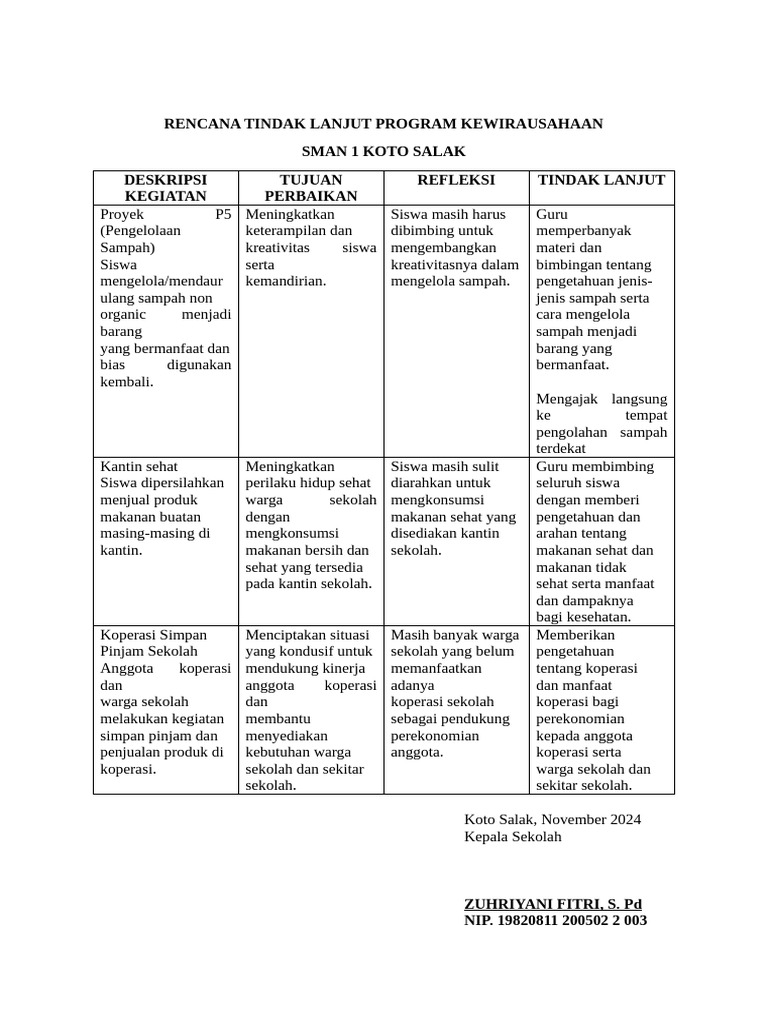 RENCANA TINDAK LANJUT PROGRAM KEWIRAUSAHAAN

SMAN 1 KOTO SALAK

| DESKRIPSI KEGIATAN | TUJUAN PERBAIKAN | REFLEKSI | TINDAK LANJUT |
|---|---|---|---|
| Proyek P5 (Pengelolaan Sampah) Siswa mengelola/mendaur ulang sampah non organic menjadi barang yang bermanfaat dan bias digunakan kembali. | Meningkatkan keterampilan dan kreativitas siswa serta kemandirian. | Siswa masih harus dibimbing untuk mengembangkan kreativitasnya dalam mengelola sampah. | Guru memperbanyak materi dan bimbingan tentang pengetahuan jenis-jenis sampah serta cara mengelola sampah menjadi barang yang bermanfaat. Mengajak langsung ke tempat pengolahan sampah terdekat |
| Kantin sehat Siswa dipersilahkan menjual produk makanan buatan masing-masing di kantin. | Meningkatkan perilaku hidup sehat warga sekolah dengan mengkonsumsi makanan bersih dan sehat yang tersedia pada kantin sekolah. | Siswa masih sulit diarahkan untuk mengkonsumsi makanan sehat yang disediakan kantin sekolah. | Guru membimbing seluruh siswa dengan memberi pengetahuan dan arahan tentang makanan sehat dan makanan tidak sehat serta manfaat dan dampaknya bagi kesehatan. |
| Koperasi Simpan Pinjam Sekolah Anggota koperasi dan warga sekolah melakukan kegiatan simpan pinjam dan penjualan produk di koperasi. | Menciptakan situasi yang kondusif untuk mendukung kinerja anggota koperasi dan membantu menyediakan kebutuhan warga sekolah dan sekitar sekolah. | Masih banyak warga sekolah yang belum memanfaatkan adanya koperasi sekolah sebagai pendukung perekonomian anggota. | Memberikan pengetahuan tentang koperasi dan manfaat koperasi bagi perekonomian kepada anggota koperasi serta warga sekolah dan sekitar sekolah. |

Koto Salak, November 2024
Kepala Sekolah

ZUHRIYANI FITRI, S. Pd
NIP. 19820811 200502 2 003